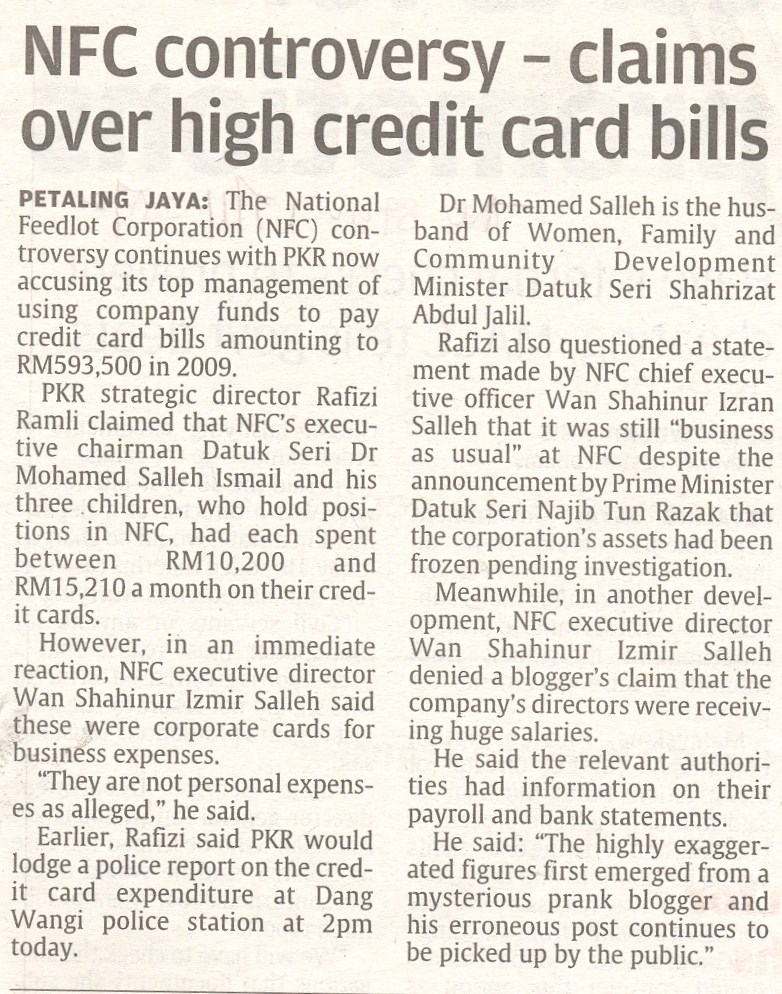 NFC controversy – claims over high credit card bills

PETALING JAYA: The National Feedlot Corporation (NFC) controversy continues with PKR now accusing its top management of using company funds to pay credit card bills amounting to RM593,500 in 2009.

PKR strategic director Rafizi Ramli claimed that NFC's executive chairman Datuk Seri Dr Mohamed Salleh Ismail and his three children, who hold positions in NFC, had each spent between RM10,200 and RM15,210 a month on their credit cards.

However, in an immediate reaction, NFC executive director Wan Shahinur Izmir Salleh said these were corporate cards for business expenses.

"They are not personal expenses as alleged," he said.

Earlier, Rafizi said PKR would lodge a police report on the credit card expenditure at Dang Wangi police station at 2pm today.

Dr Mohamed Salleh is the husband of Women, Family and Community Development Minister Datuk Seri Shahrizat Abdul Jalil.

Rafizi also questioned a statement made by NFC chief executive officer Wan Shahinur Izran Salleh that it was still "business as usual" at NFC despite the announcement by Prime Minister Datuk Seri Najib Tun Razak that the corporation's assets had been frozen pending investigation.

Meanwhile, in another development, NFC executive director Wan Shahinur Izmir Salleh denied a blogger's claim that the company's directors were receiving huge salaries.

He said the relevant authorities had information on their payroll and bank statements.

He said: "The highly exaggerated figures first emerged from a mysterious prank blogger and his erroneous post continues to be picked up by the public."